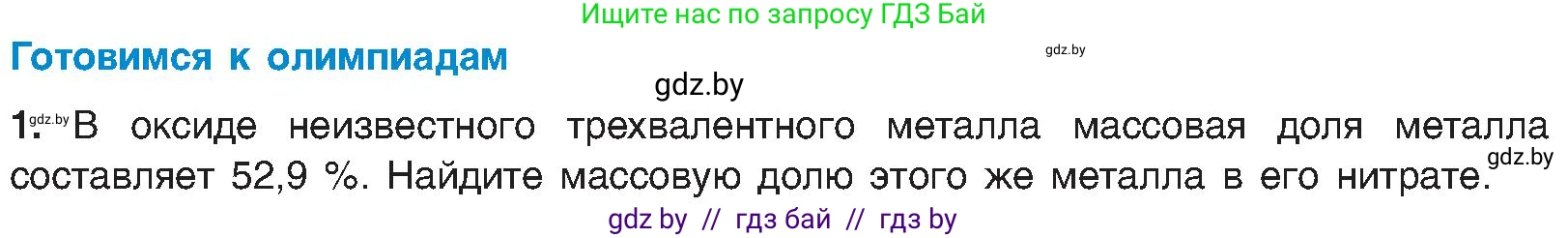 Ищите нас по запросу ГДЗ Бай

Готовимся к олимпиадам

gdz.by

gdz.by

1. gdz.by В оксиде неизвестного трехвалентного металла массовая доля металла составляет 52,9 %. Найдите массовую долю этого же металла в его нитрате. gdz.by

gdz by // гдз бай // гдз by